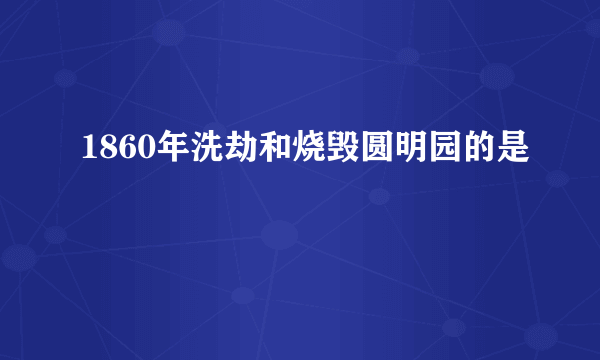 1860年洗劫和烧毁圆明园的是